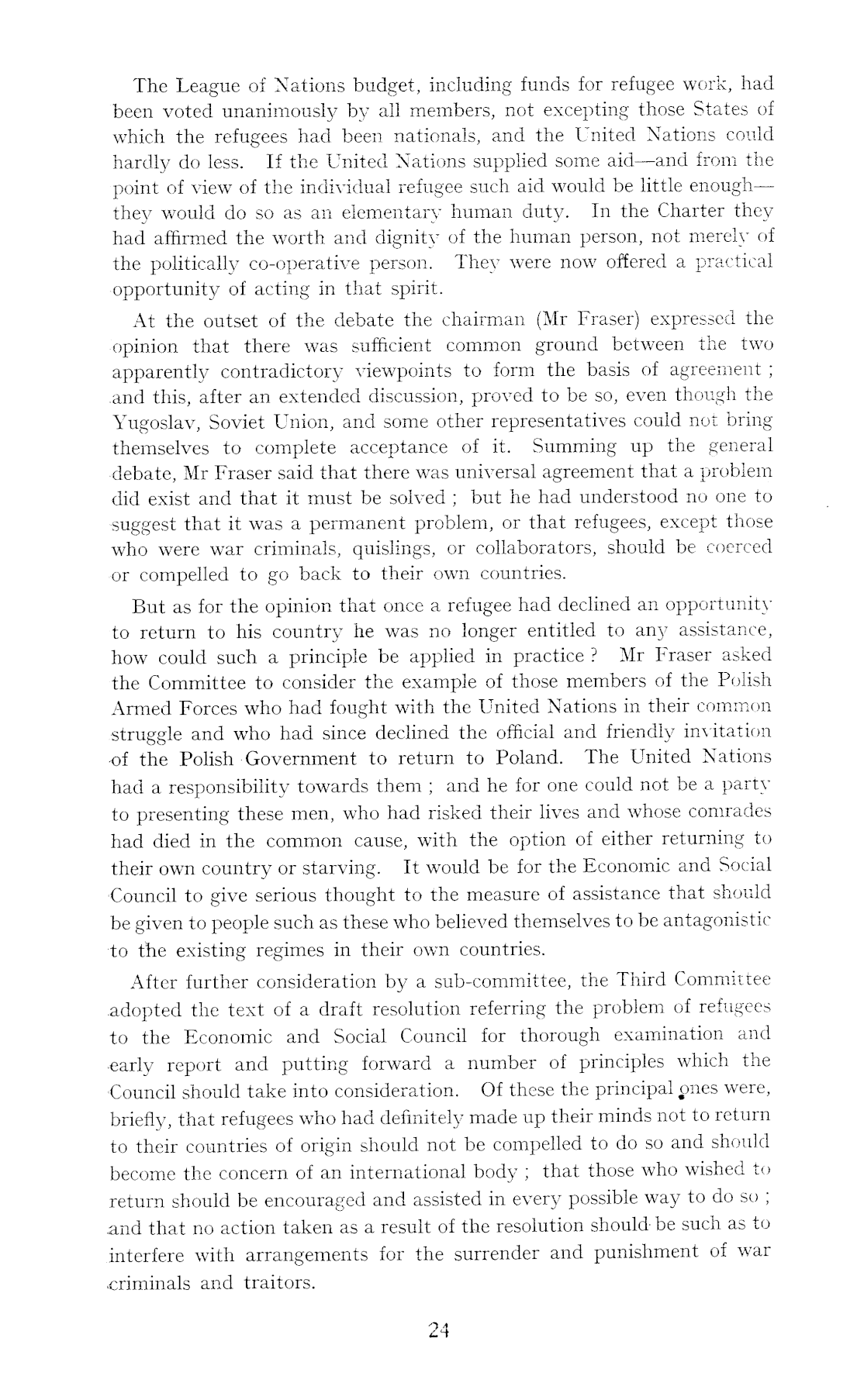 The League of Nations budget, including funds for refugee work, had been voted unanimously by all members, not excepting those States of which the refugees had been nationals, and the United Nations could hardly do less. If the United Nations supplied some aid—and from the point of view of the individual refugee such aid would be little enough—they would do so as an elementary human duty. In the Charter they had affirmed the worth and dignity of the human person, not merely of the politically co-operative person. They were now offered a practical opportunity of acting in that spirit.

At the outset of the debate the chairman (Mr Fraser) expressed the opinion that there was sufficient common ground between the two apparently contradictory viewpoints to form the basis of agreement; and this, after an extended discussion, proved to be so, even though the Yugoslav, Soviet Union, and some other representatives could not bring themselves to complete acceptance of it. Summing up the general debate, Mr Fraser said that there was universal agreement that a problem did exist and that it must be solved; but he had understood no one to suggest that it was a permanent problem, or that refugees, except those who were war criminals, quislings, or collaborators, should be coerced or compelled to go back to their own countries.

But as for the opinion that once a refugee had declined an opportunity to return to his country he was no longer entitled to any assistance, how could such a principle be applied in practice? Mr Fraser asked the Committee to consider the example of those members of the Polish Armed Forces who had fought with the United Nations in their common struggle and who had since declined the official and friendly invitation of the Polish Government to return to Poland. The United Nations had a responsibility towards them; and he for one could not be a party to presenting these men, who had risked their lives and whose comrades had died in the common cause, with the option of either returning to their own country or starving. It would be for the Economic and Social Council to give serious thought to the measure of assistance that should be given to people such as these who believed themselves to be antagonistic to the existing regimes in their own countries.

After further consideration by a sub-committee, the Third Committee adopted the text of a draft resolution referring the problem of refugees to the Economic and Social Council for thorough examination and early report and putting forward a number of principles which the Council should take into consideration. Of these the principal ones were, briefly, that refugees who had definitely made up their minds not to return to their countries of origin should not be compelled to do so and should become the concern of an international body; that those who wished to return should be encouraged and assisted in every possible way to do so; and that no action taken as a result of the resolution should be such as to interfere with arrangements for the surrender and punishment of war criminals and traitors.

24